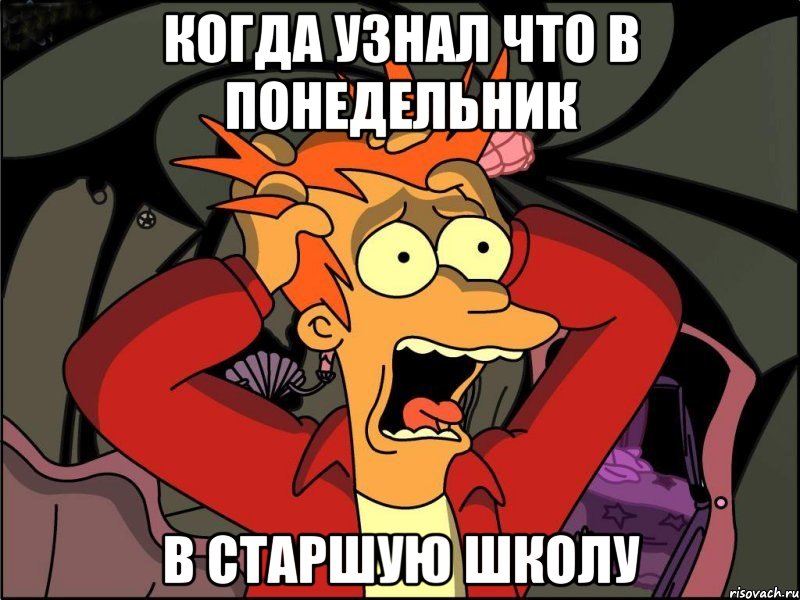 КОГДА УЗНАЛ ЧТО В ПОНЕДЕЛЬНИК

В СТАРШУЮ ШКОЛУ

risovach.ru